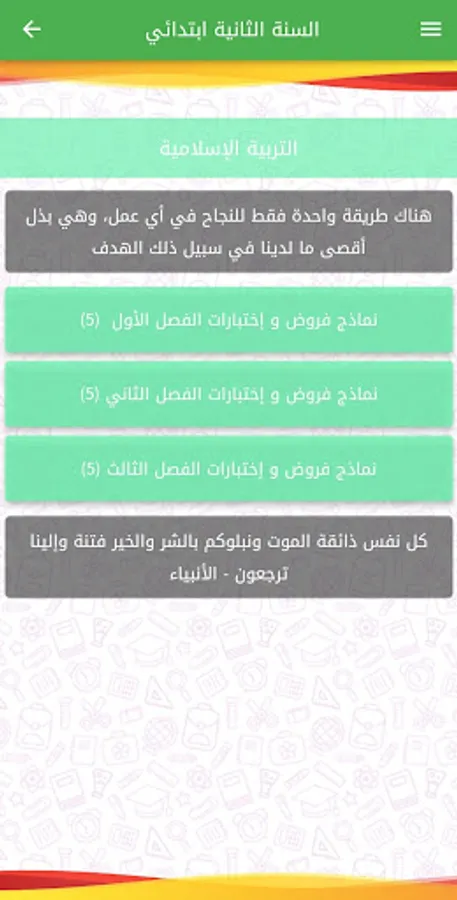 السنة الثانية ابتدائي

التربية الإسلامية

هناك طريقة واحدة فقط للنجاح في أي عمل، وهي بذل أقصى ما لدينا في سبيل ذلك الهدف

نماذج فروض و إختبارات الفصل الأول (5)

نماذج فروض و إختبارات الفصل الثاني (5)

نماذج فروض و إختبارات الفصل الثالث (5)

كل نفس ذائقة الموت ونبلوكم بالشر والخير فتنة وإلينا ترجعون - الأنبياء